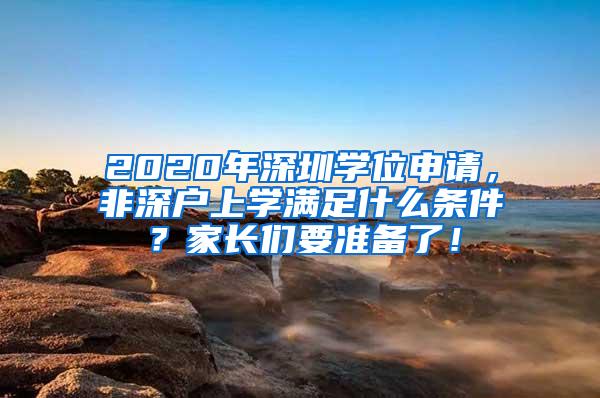 2020年深圳学位申请，非深户上学满足什么条件？家长们要准备了！